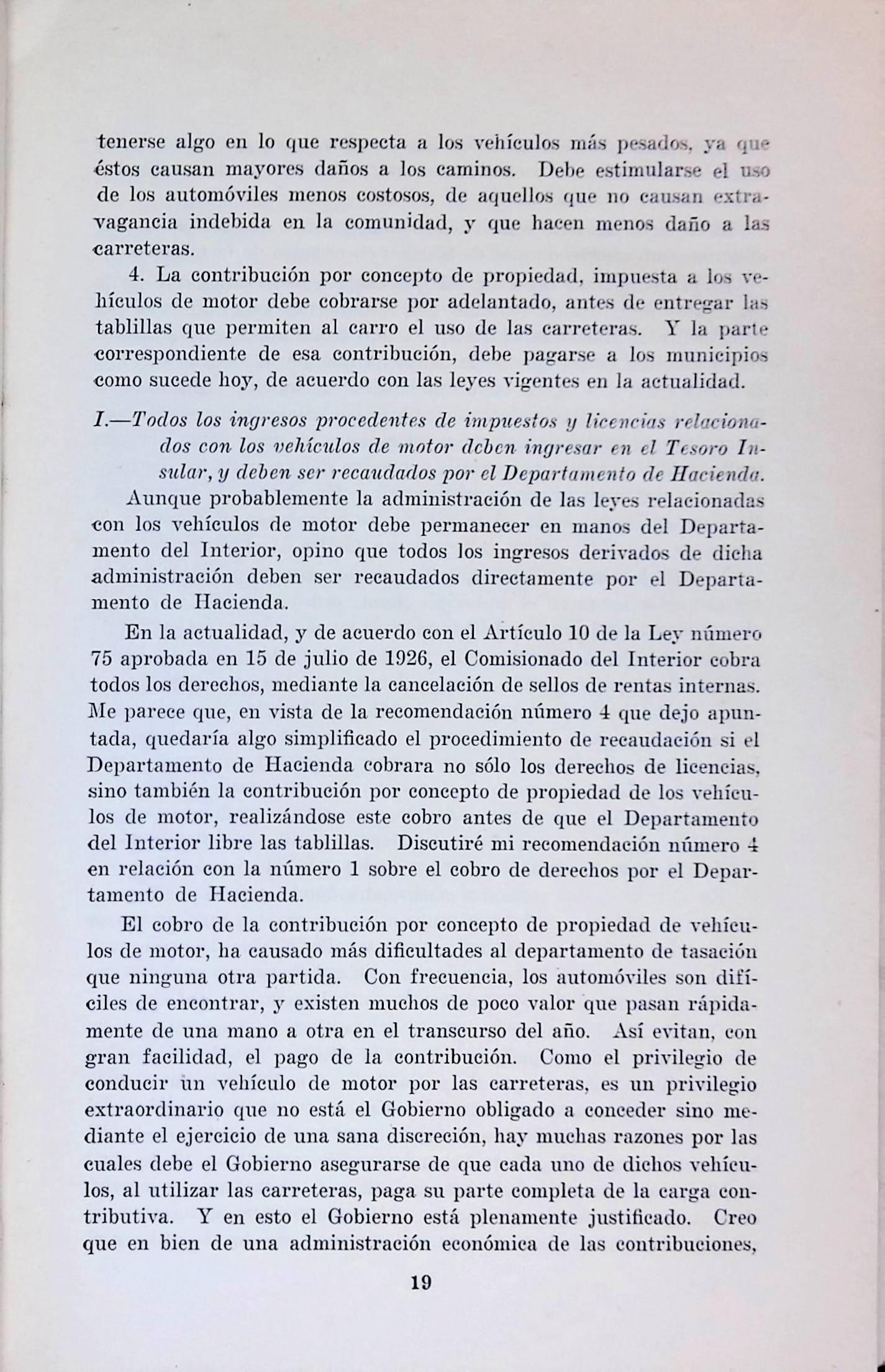 tenerse algo en lo que respecta a los vehículos más pesados, ya que éstos causan mayores daños a los caminos. Debe estimularse el uso de los automóviles menos costosos, de aquellos que no causan extravagancia indebida en la comunidad, y que hacen menos daño a las carreteras.

4. La contribución por concepto de propiedad, impuesta a los vehículos de motor debe cobrarse por adelantado, antes de entregar las tablillas que permiten al carro el uso de las carreteras. Y la parte correspondiente de esa contribución, debe pagarse a los municipios como sucede hoy, de acuerdo con las leyes vigentes en la actualidad.

I.—Todos los ingresos procedentes de impuestos y licencias relacionados con los vehículos de motor deben ingresar en el Tesoro Insular, y deben ser recaudados por el Departamento de Hacienda.

Aunque probablemente la administración de las leyes relacionadas con los vehículos de motor debe permanecer en manos del Departamento del Interior, opino que todos los ingresos derivados de dicha administración deben ser recaudados directamente por el Departamento de Hacienda.

En la actualidad, y de acuerdo con el Artículo 10 de la Ley número 75 aprobada en 15 de julio de 1926, el Comisionado del Interior cobra todos los derechos, mediante la cancelación de sellos de rentas internas. Me parece que, en vista de la recomendación número 4 que dejo apuntada, quedaría algo simplificado el procedimiento de recaudación si el Departamento de Hacienda cobrara no sólo los derechos de licencias, sino también la contribución por concepto de propiedad de los vehículos de motor, realizándose este cobro antes de que el Departamento del Interior libre las tablillas. Discutiré mi recomendación número 4 en relación con la número 1 sobre el cobro de derechos por el Departamento de Hacienda.

El cobro de la contribución por concepto de propiedad de vehículos de motor, ha causado más dificultades al departamento de tasación que ninguna otra partida. Con frecuencia, los automóviles son difíciles de encontrar, y existen muchos de poco valor que pasan rápidamente de una mano a otra en el transcurso del año. Así evitan, con gran facilidad, el pago de la contribución. Como el privilegio de conducir un vehículo de motor por las carreteras, es un privilegio extraordinario que no está el Gobierno obligado a conceder sino mediante el ejercicio de una sana discreción, hay muchas razones por las cuales debe el Gobierno asegurarse de que cada uno de dichos vehículos, al utilizar las carreteras, paga su parte completa de la carga contributiva. Y en esto el Gobierno está plenamente justificado. Creo que en bien de una administración económica de las contribuciones,

19